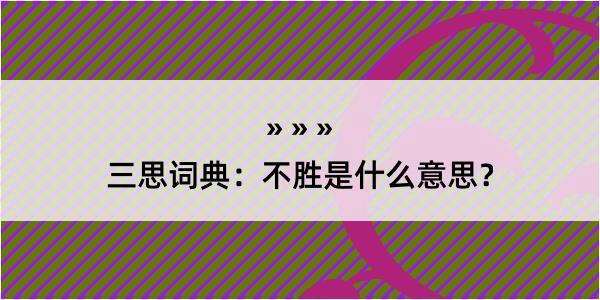 » » »

三思词典：不胜是什么意思？